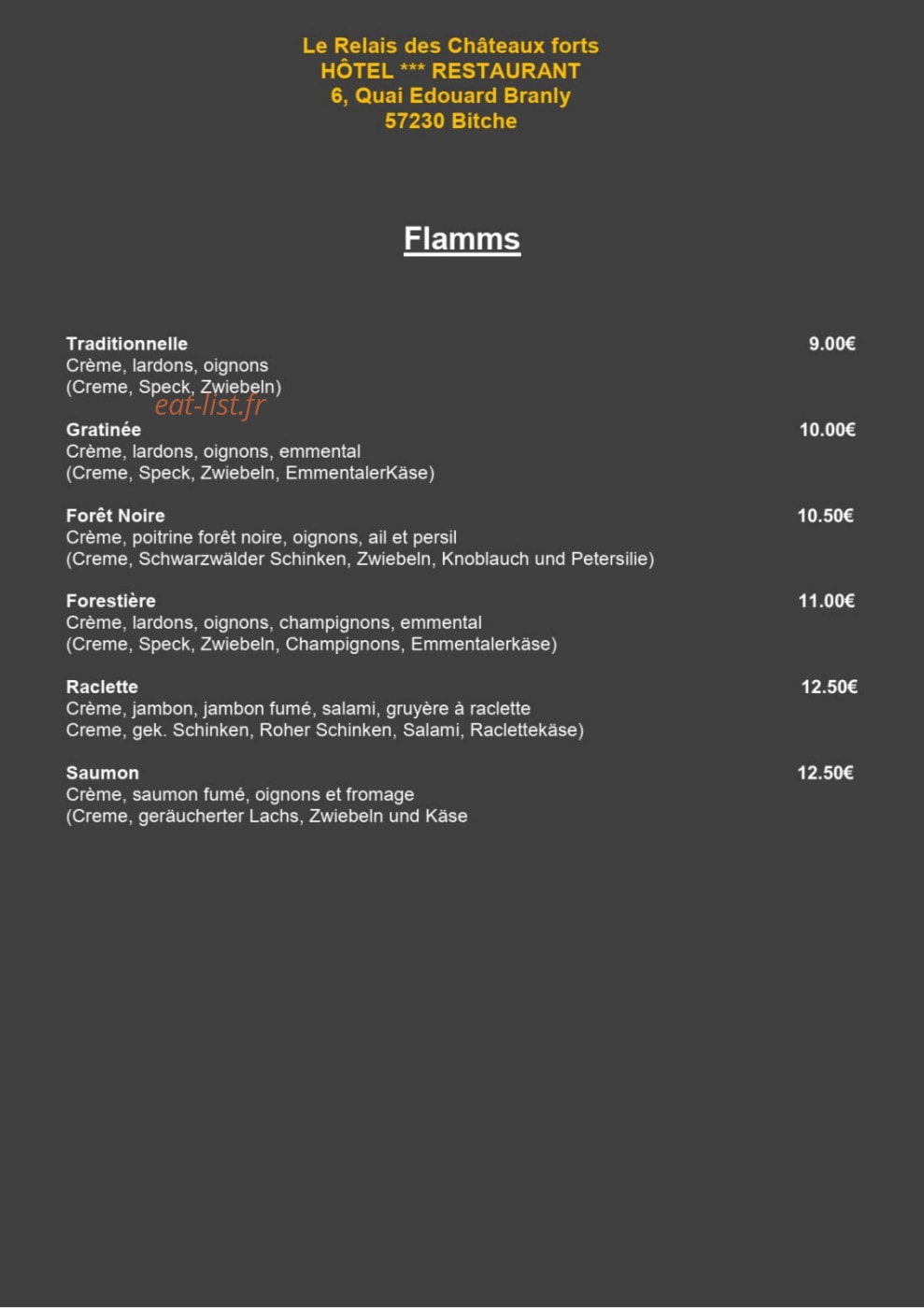 Le Relais des Châteaux forts
HÔTEL *** RESTAURANT
6, Quai Edouard Branly
57230 Bitche

Flamms

Traditionnelle 9.00€
Crème, lardons, oignons
(Creme, Speck, Zwiebeln)

eat-list.fr

Gratinée 10.00€
Crème, lardons, oignons, emmental
(Creme, Speck, Zwiebeln, EmmentalerKäse)

Forêt Noire 10.50€
Crème, poitrine forêt noire, oignons, ail et persil
(Creme, Schwarzwälder Schinken, Zwiebeln, Knoblauch und Petersilie)

Forestière 11.00€
Crème, lardons, oignons, champignons, emmental
(Creme, Speck, Zwiebeln, Champignons, Emmentalerkäse)

Raclette 12.50€
Crème, jambon, jambon fumé, salami, gruyère à raclette
Creme, gek. Schinken, Roher Schinken, Salami, Raclettekäse)

Saumon 12.50€
Crème, saumon fumé, oignons et fromage
(Creme, geräucherter Lachs, Zwiebeln und Käse